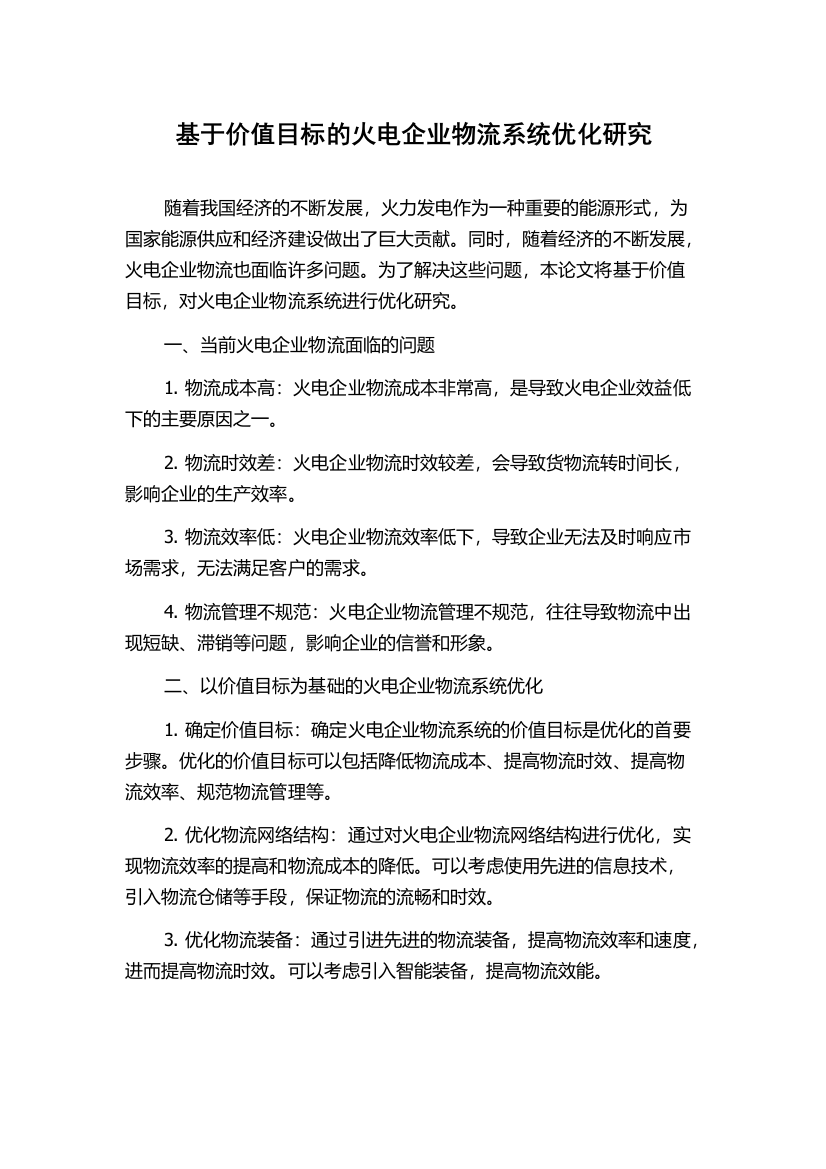 基于价值目标的火电企业物流系统优化研究

随着我国经济的不断发展，火力发电作为一种重要的能源形式，为国家能源供应和经济建设做出了巨大贡献。同时，随着经济的不断发展，火电企业物流也面临许多问题。为了解决这些问题，本论文将基于价值目标，对火电企业物流系统进行优化研究。

一、当前火电企业物流面临的问题

1. 物流成本高：火电企业物流成本非常高，是导致火电企业效益低下的主要原因之一。

2. 物流时效差：火电企业物流时效较差，会导致货物流转时间长，影响企业的生产效率。

3. 物流效率低：火电企业物流效率低下，导致企业无法及时响应市场需求，无法满足客户的需求。

4. 物流管理不规范：火电企业物流管理不规范，往往导致物流中出现短缺、滞销等问题，影响企业的信誉和形象。

二、以价值目标为基础的火电企业物流系统优化

1. 确定价值目标：确定火电企业物流系统的价值目标是优化的首要步骤。优化的价值目标可以包括降低物流成本、提高物流时效、提高物流效率、规范物流管理等。

2. 优化物流网络结构：通过对火电企业物流网络结构进行优化，实现物流效率的提高和物流成本的降低。可以考虑使用先进的信息技术，引入物流仓储等手段，保证物流的流畅和时效。

3. 优化物流装备：通过引进先进的物流装备，提高物流效率和速度，进而提高物流时效。可以考虑引入智能装备，提高物流效能。